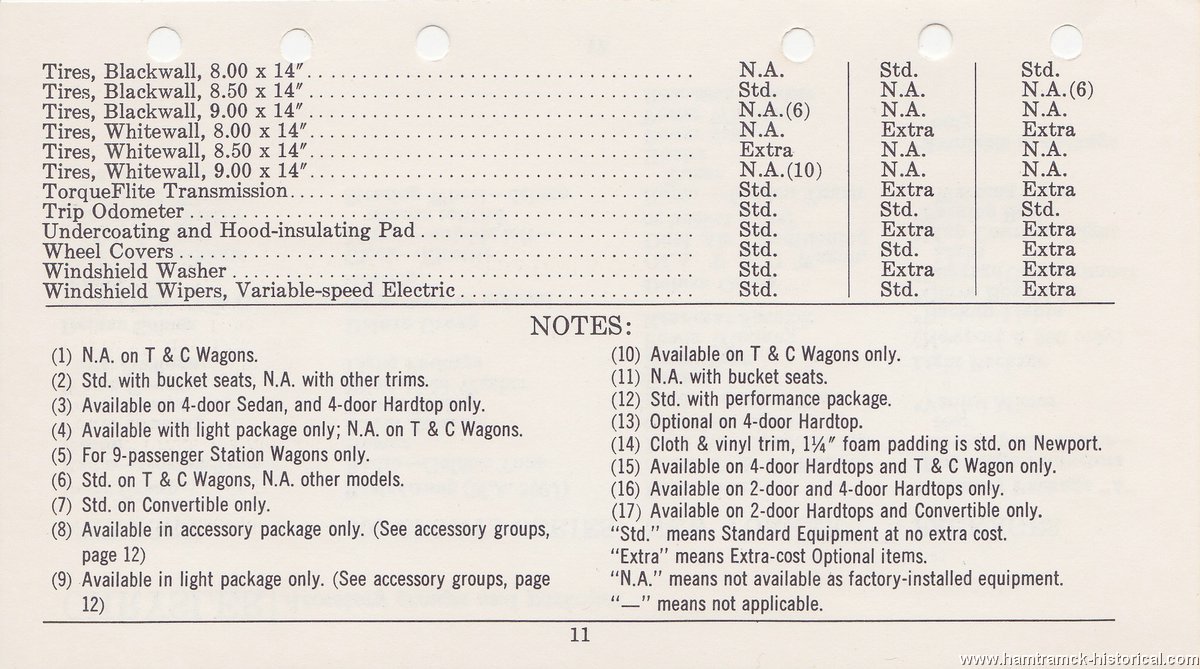 | | | | |
|---|---|---|---|
| Tires, Blackwall, 8.00 x 14″ | N.A. | Std. | Std. |
| Tires, Blackwall, 8.50 x 14″ | Std. | N.A. | N.A.(6) |
| Tires, Blackwall, 9.00 x 14″ | N.A.(6) | N.A. | N.A. |
| Tires, Whitewall, 8.00 x 14″ | N.A. | Extra | Extra |
| Tires, Whitewall, 8.50 x 14″ | Extra | N.A. | N.A. |
| Tires, Whitewall, 9.00 x 14″ | N.A.(10) | N.A. | N.A. |
| TorqueFlite Transmission | Std. | Extra | Extra |
| Trip Odometer | Std. | Std. | Std. |
| Undercoating and Hood-insulating Pad | Std. | Extra | Extra |
| Wheel Covers | Std. | Std. | Extra |
| Windshield Washer | Std. | Extra | Extra |
| Windshield Wipers, Variable-speed Electric | Std. | Std. | Extra |

NOTES:

(1) N.A. on T & C Wagons.
(2) Std. with bucket seats, N.A. with other trims.
(3) Available on 4-door Sedan, and 4-door Hardtop only.
(4) Available with light package only; N.A. on T & C Wagons.
(5) For 9-passenger Station Wagons only.
(6) Std. on T & C Wagons, N.A. other models.
(7) Std. on Convertible only.
(8) Available in accessory package only. (See accessory groups, page 12)
(9) Available in light package only. (See accessory groups, page 12)

(10) Available on T & C Wagons only.
(11) N.A. with bucket seats.
(12) Std. with performance package.
(13) Optional on 4-door Hardtop.
(14) Cloth & vinyl trim, 1¼″ foam padding is std. on Newport.
(15) Available on 4-door Hardtops and T & C Wagon only.
(16) Available on 2-door and 4-door Hardtops only.
(17) Available on 2-door Hardtops and Convertible only.
"Std." means Standard Equipment at no extra cost.
"Extra" means Extra-cost Optional items.
"N.A." means not available as factory-installed equipment.
"—" means not applicable.

11

www.hamtramck-historical.com